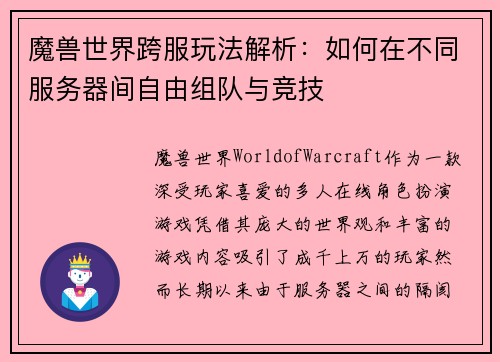 魔兽世界跨服玩法解析：如何在不同服务器间自由组队与竞技

魔兽世界WorldofWarcraft作为一款深受玩家喜爱的多人在线角色扮演游戏凭借其庞大的世界观和丰富的游戏内容吸引了成千上万的玩家然而长期以来由于服务器之间的隔阂